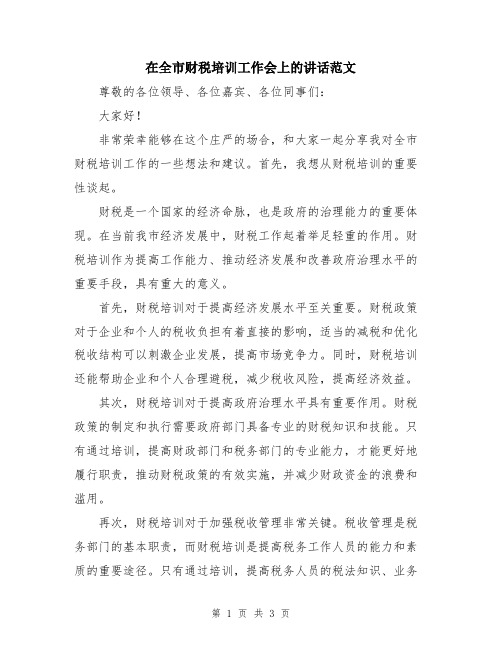 在全市财税培训工作会上的讲话范文

尊敬的各位领导、各位嘉宾、各位同事们：

大家好！

非常荣幸能够在这个庄严的场合，和大家一起分享我对全市财税培训工作的一些想法和建议。首先，我想从财税培训的重要性谈起。

财税是一个国家的经济命脉，也是政府的治理能力的重要体现。在当前我市经济发展中，财税工作起着举足轻重的作用。财税培训作为提高工作能力、推动经济发展和改善政府治理水平的重要手段，具有重大的意义。

首先，财税培训对于提高经济发展水平至关重要。财税政策对于企业和个人的税收负担有着直接的影响，适当的减税和优化税收结构可以刺激企业发展，提高市场竞争力。同时，财税培训还能帮助企业和个人合理避税，减少税收风险，提高经济效益。

其次，财税培训对于提高政府治理水平具有重要作用。财税政策的制定和执行需要政府部门具备专业的财税知识和技能。只有通过培训，提高财政部门和税务部门的专业能力，才能更好地履行职责，推动财税政策的有效实施，并减少财政资金的浪费和滥用。

再次，财税培训对于加强税收管理非常关键。税收管理是税务部门的基本职责，而财税培训是提高税务工作人员的能力和素质的重要途径。只有通过培训，提高税务人员的税法知识、业务

第 1 页 共 3 页